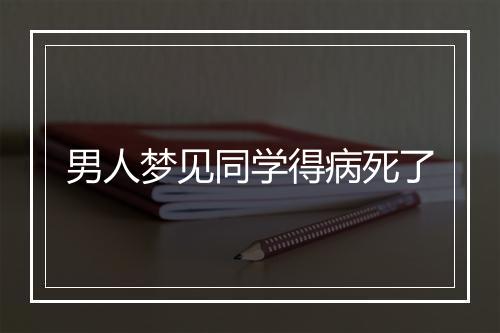 男人梦见同学得病死了